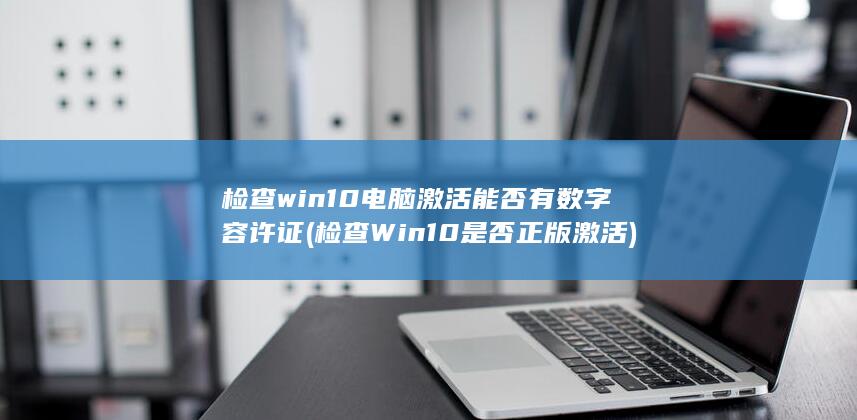 检查win10电脑激活能否有数字容许证(检查Win10是否正版激活)